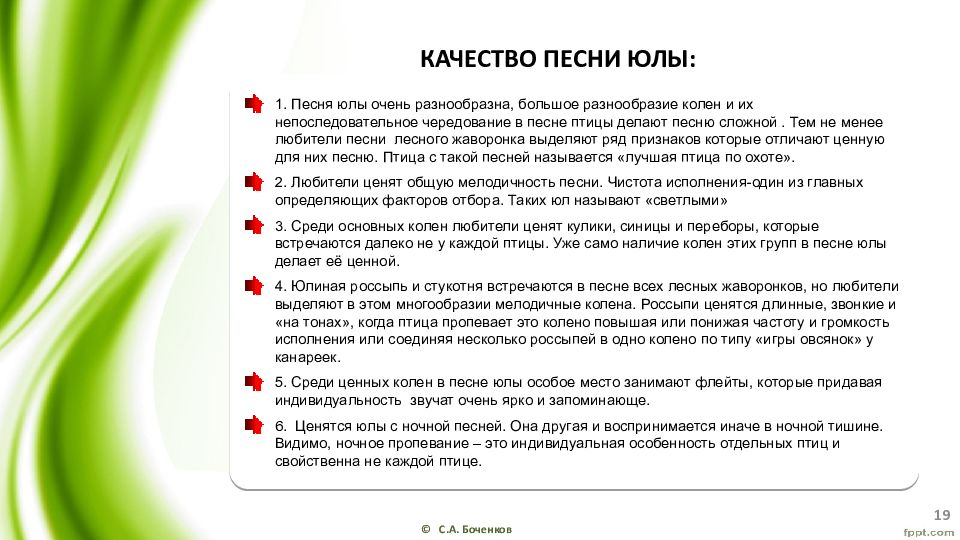 КАЧЕСТВО ПЕСНИ ЮЛЫ:

1. Песня юлы очень разнообразна, большое разнообразие колен и их непоследовательное чередование в песне птицы делают песню сложной . Тем не менее любители песни лесного жаворонка выделяют ряд признаков которые отличают ценную для них песню. Птица с такой песней называется «лучшая птица по охоте».

2. Любители ценят общую мелодичность песни. Чистота исполнения-один из главных определяющих факторов отбора. Таких юл называют «светлыми»

3. Среди основных колен любители ценят кулики, синицы и переборы, которые встречаются далеко не у каждой птицы. Уже само наличие колен этих групп в песне юлы делает её ценной.

4. Юлиная россыпь и стукотня встречаются в песне всех лесных жаворонков, но любители выделяют в этом многообразии мелодичные колена. Россыпи ценятся длинные, звонкие и «на тонах», когда птица пропевает это колено повышая или понижая частоту и громкость исполнения или соединяя несколько россыпей в одно колено по типу «игры овсянок» у канареек.

5. Среди ценных колен в песне юлы особое место занимают флейты, которые придавая индивидуальность звучат очень ярко и запоминающе.

6. Ценятся юлы с ночной песней. Она другая и воспринимается иначе в ночной тишине. Видимо, ночное пропевание – это индивидуальная особенность отдельных птиц и свойственна не каждой птице.

© С.А. Боченков

19

fppt.com